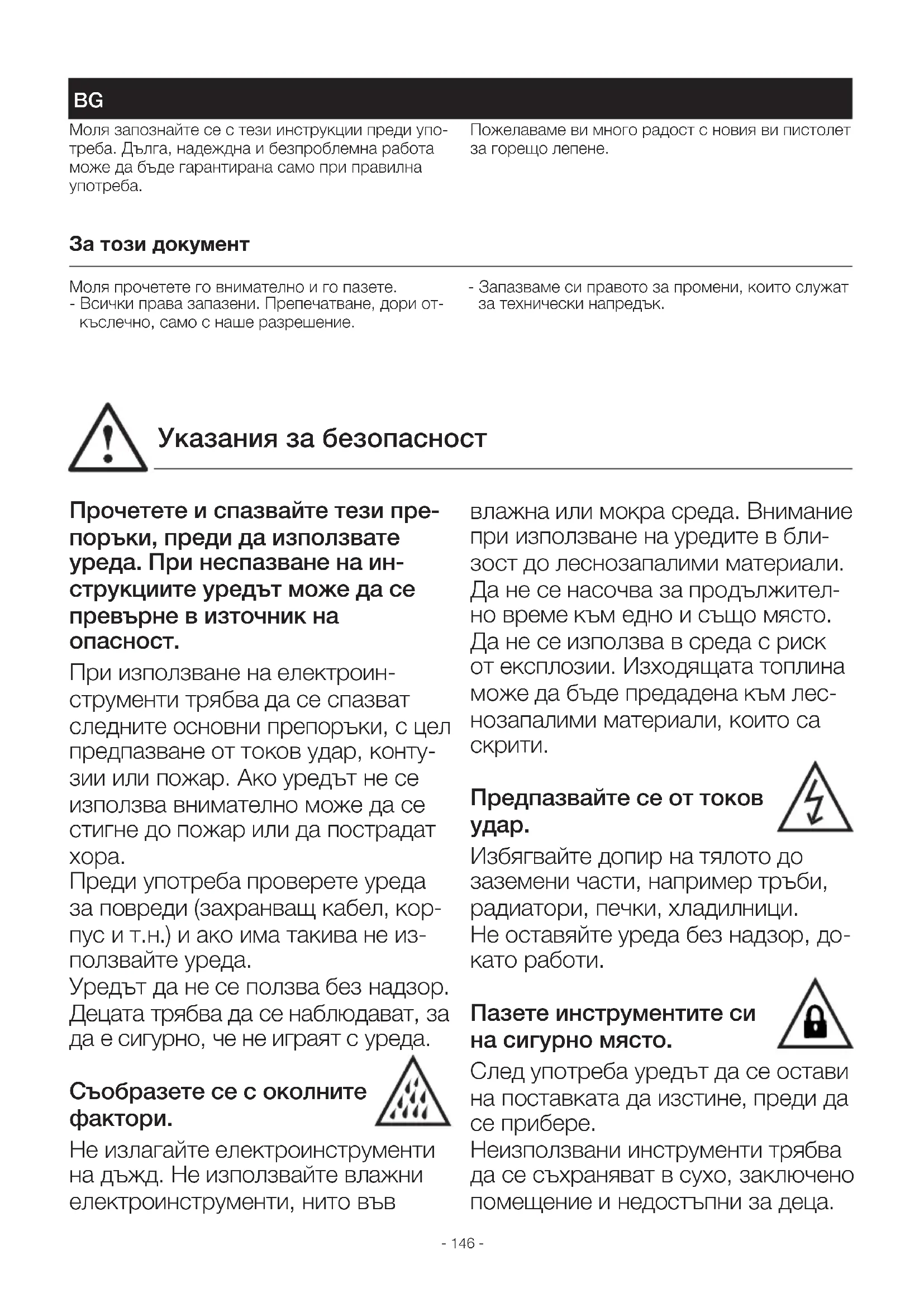 BG

Моля запознайте се с тези инструкции преди употреба. Дълга, надеждна и безпроблемна работа може да бъде гарантирана само при правилна употреба.

Пожелаваме ви много радост с новия ви пистолет за горещо лепене.

За този документ

Моля прочетете го внимателно и го пазете.
- Всички права запазени. Препечатване, дори откъслечно, само с наше разрешение.

- Запазваме си правото за промени, които служат за технически напредък.

Указания за безопасност

Прочетете и спазвайте тези препоръки, преди да използвате уреда. При неспазване на инструкциите уредът може да се превърне в източник на опасност.

При използване на електроинструменти трябва да се спазват следните основни препоръки, с цел предпазване от токов удар, контузии или пожар. Ако уредът не се използва внимателно може да се стигне до пожар или да пострадат хора.
Преди употреба проверете уреда за повреди (захранващ кабел, корпус и т.н.) и ако има такива не използвайте уреда.
Уредът да не се ползва без надзор. Децата трябва да се наблюдават, за да е сигурно, че не играят с уреда.

Съобразете се с околните фактори.

Не излагайте електроинструменти на дъжд. Не използвайте влажни електроинструменти, нито във влажна или мокра среда. Внимание при използване на уредите в близост до леснозапалими материали. Да не се насочва за продължително време към едно и също място. Да не се използва в среда с риск от експлозии. Изходящата топлина може да бъде предадена към леснозапалими материали, които са скрити.

Предпазвайте се от токов удар.

Избягвайте допир на тялото до заземени части, например тръби, радиатори, печки, хладилници.
Не оставяйте уреда без надзор, докато работи.

Пазете инструментите си на сигурно място.

След употреба уредът да се остави на поставката да изстине, преди да се прибере.
Неизползвани инструменти трябва да се съхраняват в сухо, заключено помещение и недостъпни за деца.

- 146 -